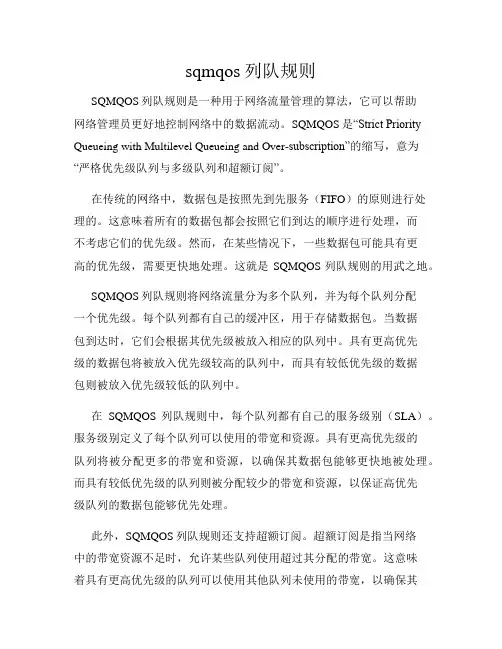 sqmqos 列队规则

SQMQOS 列队规则是一种用于网络流量管理的算法，它可以帮助网络管理员更好地控制网络中的数据流动。SQMQOS 是“Strict Priority Queueing with Multilevel Queueing and Over-subscription”的缩写，意为“严格优先级队列与多级队列和超额订阅”。

在传统的网络中，数据包是按照先到先服务（FIFO）的原则进行处理的。这意味着所有的数据包都会按照它们到达的顺序进行处理，而不考虑它们的优先级。然而，在某些情况下，一些数据包可能具有更高的优先级，需要更快地处理。这就是 SQMQOS 列队规则的用武之地。

SQMQOS 列队规则将网络流量分为多个队列，并为每个队列分配一个优先级。每个队列都有自己的缓冲区，用于存储数据包。当数据包到达时，它们会根据其优先级被放入相应的队列中。具有更高优先级的数据包将被放入优先级较高的队列中，而具有较低优先级的数据包则被放入优先级较低的队列中。

在 SQMQOS 列队规则中，每个队列都有自己的服务级别（SLA）。服务级别定义了每个队列可以使用的带宽和资源。具有更高优先级的队列将被分配更多的带宽和资源，以确保其数据包能够更快地被处理。而具有较低优先级的队列则被分配较少的带宽和资源，以保证高优先级队列的数据包能够优先处理。

此外，SQMQOS 列队规则还支持超额订阅。超额订阅是指当网络中的带宽资源不足时，允许某些队列使用超过其分配的带宽。这意味着具有更高优先级的队列可以使用其他队列未使用的带宽，以确保其